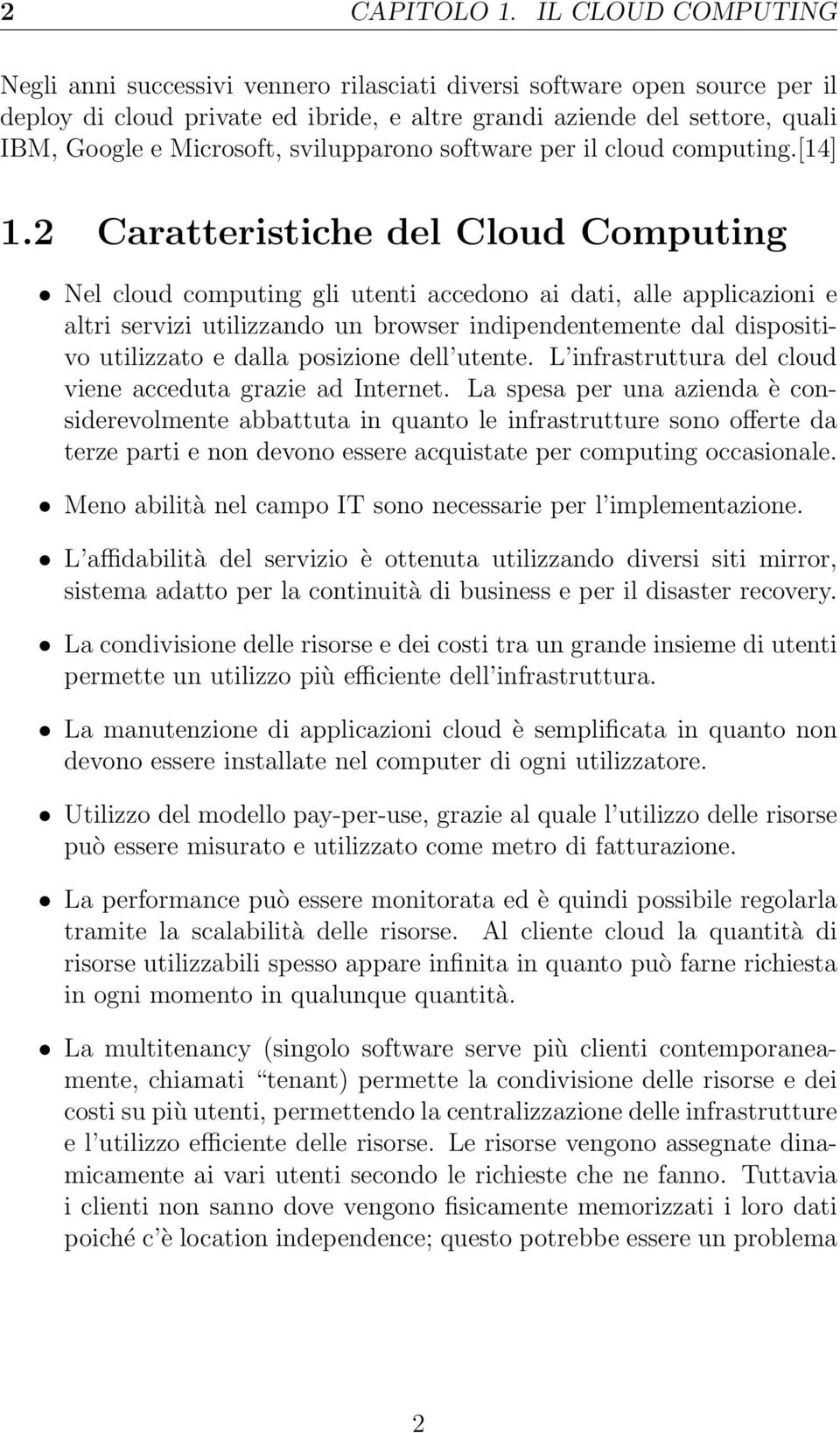 2 CAPITOLO 1. IL CLOUD COMPUTING

Negli anni successivi vennero rilasciati diversi software open source per il deploy di cloud private ed ibride, e altre grandi aziende del settore, quali IBM, Google e Microsoft, svilupparono software per il cloud computing.[14]

1.2 Caratteristiche del Cloud Computing

• Nel cloud computing gli utenti accedono ai dati, alle applicazioni e altri servizi utilizzando un browser indipendentemente dal dispositivo utilizzato e dalla posizione dell'utente. L'infrastruttura del cloud viene acceduta grazie ad Internet. La spesa per una azienda è considerevolmente abbattuta in quanto le infrastrutture sono offerte da terze parti e non devono essere acquistate per computing occasionale.

• Meno abilità nel campo IT sono necessarie per l'implementazione.

• L'affidabilità del servizio è ottenuta utilizzando diversi siti mirror, sistema adatto per la continuità di business e per il disaster recovery.

• La condivisione delle risorse e dei costi tra un grande insieme di utenti permette un utilizzo più efficiente dell'infrastruttura.

• La manutenzione di applicazioni cloud è semplificata in quanto non devono essere installate nel computer di ogni utilizzatore.

• Utilizzo del modello pay-per-use, grazie al quale l'utilizzo delle risorse può essere misurato e utilizzato come metro di fatturazione.

• La performance può essere monitorata ed è quindi possibile regolarla tramite la scalabilità delle risorse. Al cliente cloud la quantità di risorse utilizzabili spesso appare infinita in quanto può farne richiesta in ogni momento in qualunque quantità.

• La multitenancy (singolo software serve più clienti contemporaneamente, chiamati "tenant) permette la condivisione delle risorse e dei costi su più utenti, permettendo la centralizzazione delle infrastrutture e l'utilizzo efficiente delle risorse. Le risorse vengono assegnate dinamicamente ai vari utenti secondo le richieste che ne fanno. Tuttavia i clienti non sanno dove vengono fisicamente memorizzati i loro dati poiché c'è location independence; questo potrebbe essere un problema

2